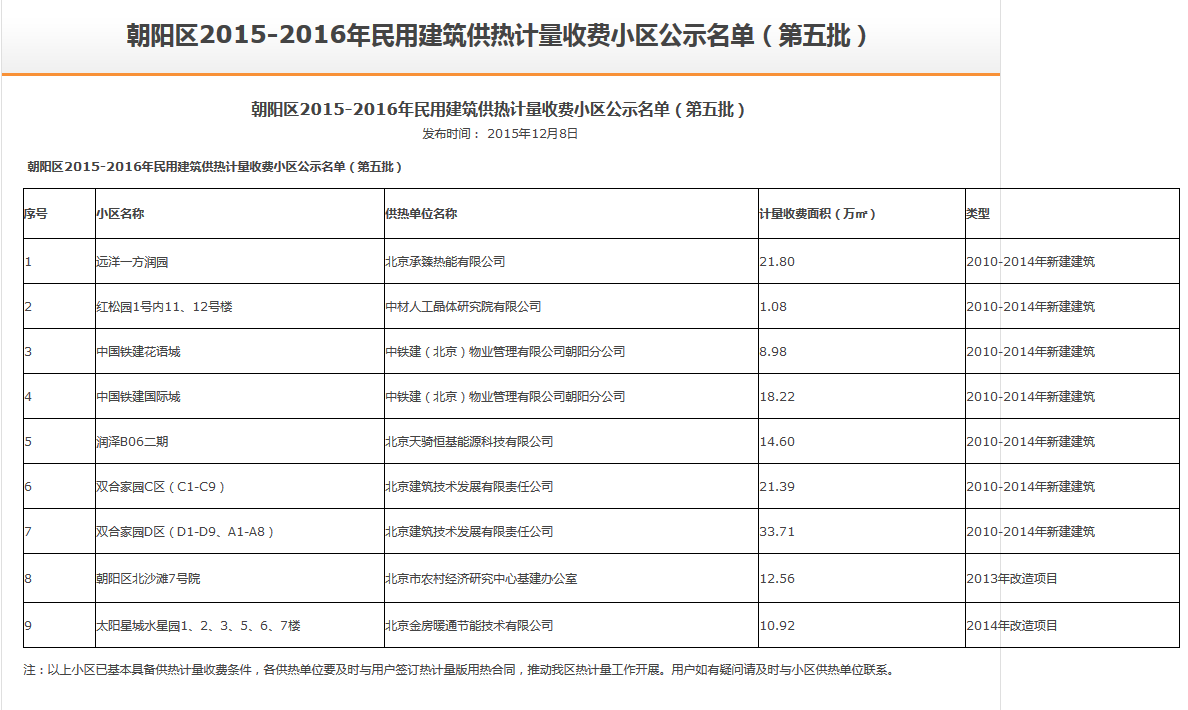 朝阳区2015-2016年民用建筑供热计量收费小区公示名单（第五批）

朝阳区2015-2016年民用建筑供热计量收费小区公示名单（第五批）
发布时间： 2015年12月8日

朝阳区2015-2016年民用建筑供热计量收费小区公示名单（第五批）

| 序号 | 小区名称 | 供热单位名称 | 计量收费面积（万㎡） | 类型 |
|---|---|---|---|---|
| 1 | 远洋一方润园 | 北京承臻热能有限公司 | 21.80 | 2010-2014年新建建筑 |
| 2 | 红松园1号内11、12号楼 | 中材人工晶体研究院有限公司 | 1.08 | 2010-2014年新建建筑 |
| 3 | 中国铁建花语城 | 中铁建（北京）物业管理有限公司朝阳分公司 | 8.98 | 2010-2014年新建建筑 |
| 4 | 中国铁建国际城 | 中铁建（北京）物业管理有限公司朝阳分公司 | 18.22 | 2010-2014年新建建筑 |
| 5 | 润泽B06二期 | 北京天骑恒基能源科技有限公司 | 14.60 | 2010-2014年新建建筑 |
| 6 | 双合家园C区（C1-C9） | 北京建筑技术发展有限责任公司 | 21.39 | 2010-2014年新建建筑 |
| 7 | 双合家园D区（D1-D9、A1-A8） | 北京建筑技术发展有限责任公司 | 33.71 | 2010-2014年新建建筑 |
| 8 | 朝阳区北沙滩7号院 | 北京市农村经济研究中心基建办公室 | 12.56 | 2013年改造项目 |
| 9 | 太阳星城水星园1、2、3、5、6、7楼 | 北京金房暖通节能技术有限公司 | 10.92 | 2014年改造项目 |

注：以上小区已基本具备供热计量收费条件，各供热单位要及时与用户签订热计量版用热合同，推动我区热计量工作开展。用户如有疑问请及时与小区供热单位联系。